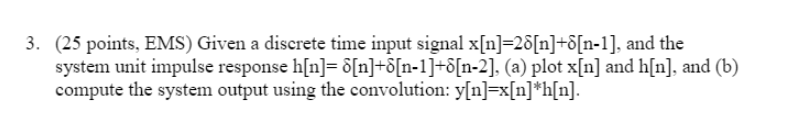 3. (25 points, EMS) Given a discrete time input signal x[n]=2δ[n]+δ[n-1], and the system unit impulse response h[n]= δ[n]+δ[n-1]+δ[n-2], (a) plot x[n] and h[n], and (b) compute the system output using the convolution: y[n]=x[n]*h[n].